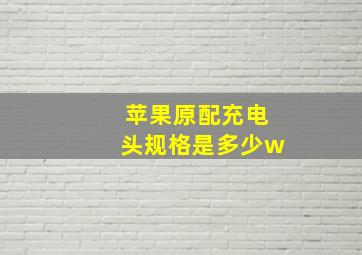 苹果原配充电头规格是多少w